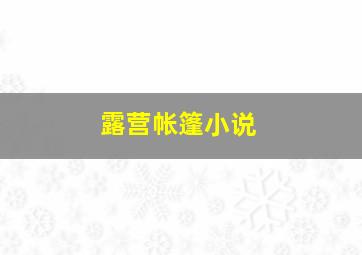 露营帐篷小说